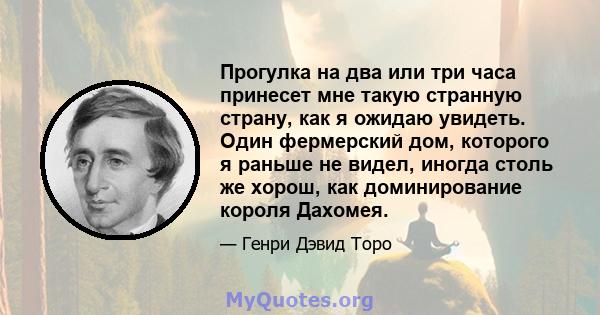 Прогулка на два или три часа принесет мне такую странную страну, как я ожидаю увидеть. Один фермерский дом, которого я раньше не видел, иногда столь же хорош, как доминирование короля Дахомея.

— Генри Дэвид Торо

MyQuotes.org